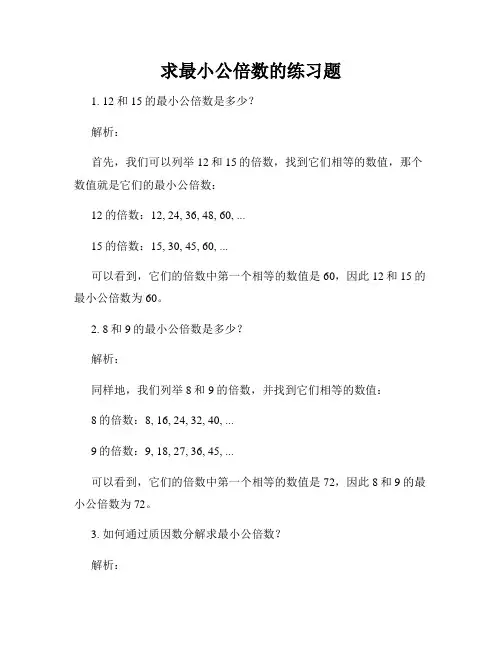 求最小公倍数的练习题

1. 12 和 15 的最小公倍数是多少？

解析：

首先，我们可以列举 12 和 15 的倍数，找到它们相等的数值，那个数值就是它们的最小公倍数：

12 的倍数：12, 24, 36, 48, 60, ...

15 的倍数：15, 30, 45, 60, ...

可以看到，它们的倍数中第一个相等的数值是 60，因此 12 和 15 的最小公倍数为 60。

2. 8 和 9 的最小公倍数是多少？

解析：

同样地，我们列举 8 和 9 的倍数，并找到它们相等的数值：

8 的倍数：8, 16, 24, 32, 40, ...

9 的倍数：9, 18, 27, 36, 45, ...

可以看到，它们的倍数中第一个相等的数值是 72，因此 8 和 9 的最小公倍数为 72。

3. 如何通过质因数分解求最小公倍数？

解析：